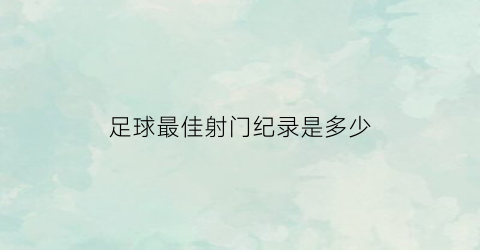 足球最佳射门纪录是多少